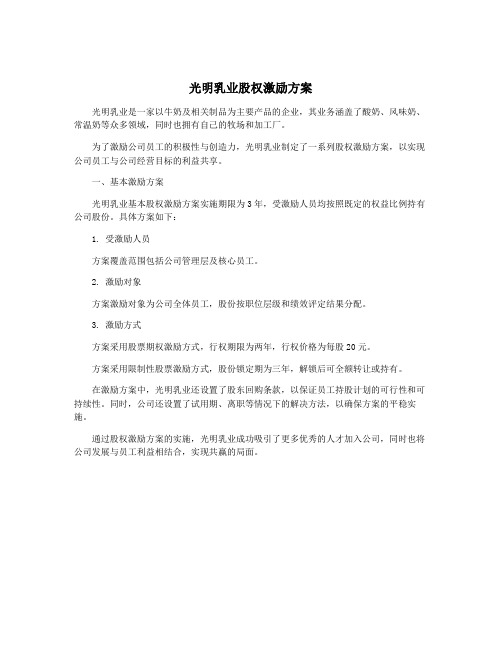 光明乳业股权激励方案

光明乳业是一家以牛奶及相关制品为主要产品的企业，其业务涵盖了酸奶、风味奶、常温奶等众多领域，同时也拥有自己的牧场和加工厂。

为了激励公司员工的积极性与创造力，光明乳业制定了一系列股权激励方案，以实现公司员工与公司经营目标的利益共享。

一、基本激励方案

光明乳业基本股权激励方案实施期限为3年，受激励人员均按照既定的权益比例持有公司股份。具体方案如下：

1. 受激励人员

方案覆盖范围包括公司管理层及核心员工。

2. 激励对象

方案激励对象为公司全体员工，股份按职位层级和绩效评定结果分配。

3. 激励方式

方案采用股票期权激励方式，行权期限为两年，行权价格为每股20元。

方案采用限制性股票激励方式，股份锁定期为三年，解锁后可全额转让或持有。

在激励方案中，光明乳业还设置了股东回购条款，以保证员工持股计划的可行性和可持续性。同时，公司还设置了试用期、离职等情况下的解决方法，以确保方案的平稳实施。

通过股权激励方案的实施，光明乳业成功吸引了更多优秀的人才加入公司，同时也将公司发展与员工利益相结合，实现共赢的局面。